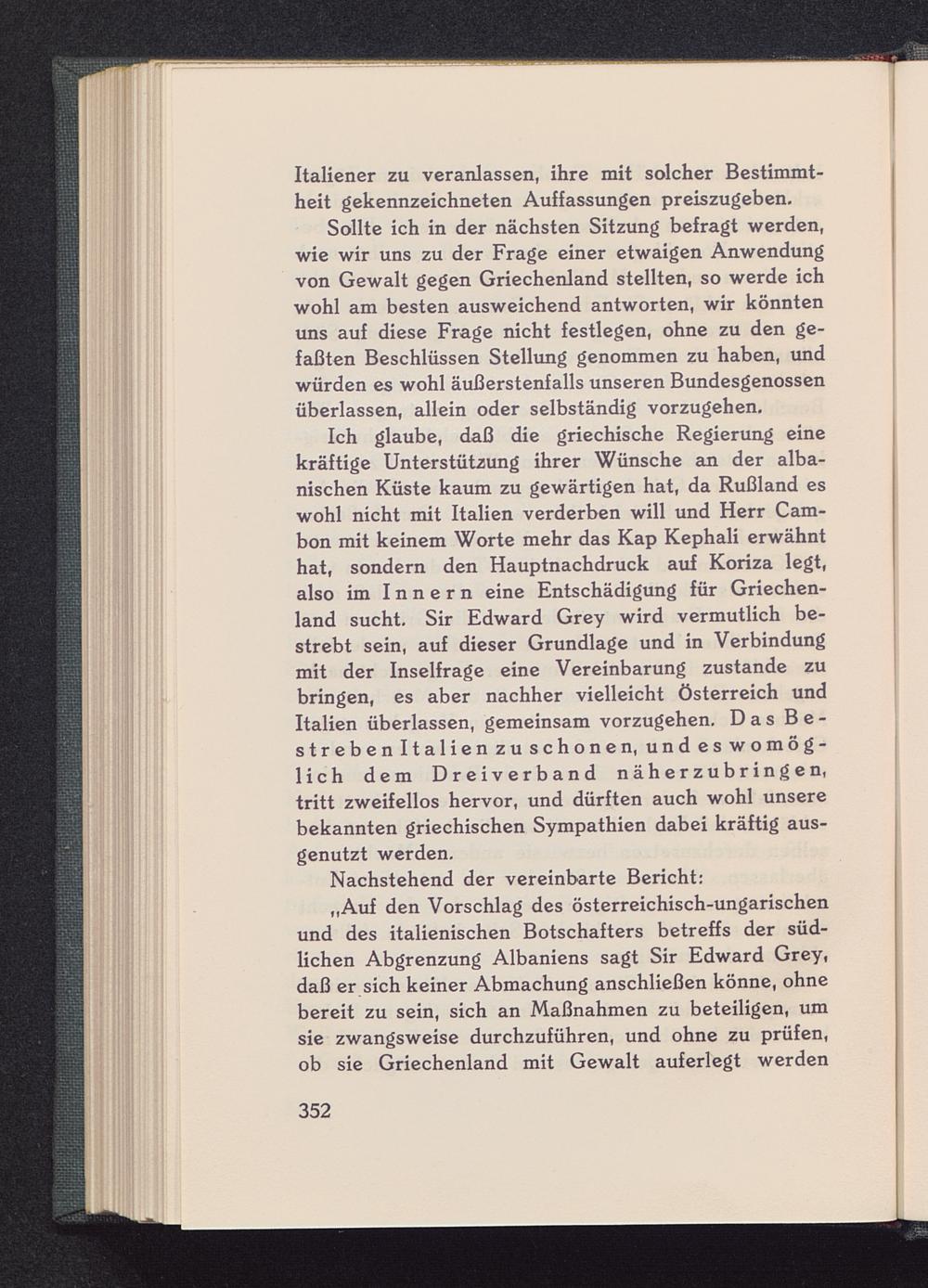 Italiener zu veranlassen, ihre mit solcher Bestimmtheit gekennzeichneten Auffassungen preiszugeben.

Sollte ich in der nächsten Sitzung befragt werden, wie wir uns zu der Frage einer etwaigen Anwendung von Gewalt gegen Griechenland stellten, so werde ich wohl am besten ausweichend antworten, wir könnten uns auf diese Frage nicht festlegen, ohne zu den gefaßten Beschlüssen Stellung genommen zu haben, und würden es wohl äußerstenfalls unseren Bundesgenossen überlassen, allein oder selbständig vorzugehen.

Ich glaube, daß die griechische Regierung eine kräftige Unterstützung ihrer Wünsche an der albanischen Küste kaum zu gewärtigen hat, da Rußland es wohl nicht mit Italien verderben will und Herr Cambon mit keinem Worte mehr das Kap Kephali erwähnt hat, sondern den Hauptnachdruck auf Koriza legt, also im Innern eine Entschädigung für Griechenland sucht. Sir Edward Grey wird vermutlich bestrebt sein, auf dieser Grundlage und in Verbindung mit der Inselfrage eine Vereinbarung zustande zu bringen, es aber nachher vielleicht Österreich und Italien überlassen, gemeinsam vorzugehen. Das Bestreben Italien zu schonen, und es womöglich dem Dreiverband näherzubringen, tritt zweifellos hervor, und dürften auch wohl unsere bekannten griechischen Sympathien dabei kräftig ausgenutzt werden.

Nachstehend der vereinbarte Bericht:

„Auf den Vorschlag des österreichisch-ungarischen und des italienischen Botschafters betreffs der südlichen Abgrenzung Albaniens sagt Sir Edward Grey, daß er sich keiner Abmachung anschließen könne, ohne bereit zu sein, sich an Maßnahmen zu beteiligen, um sie zwangsweise durchzuführen, und ohne zu prüfen, ob sie Griechenland mit Gewalt auferlegt werden

352